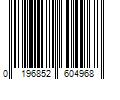 0 196852 604968